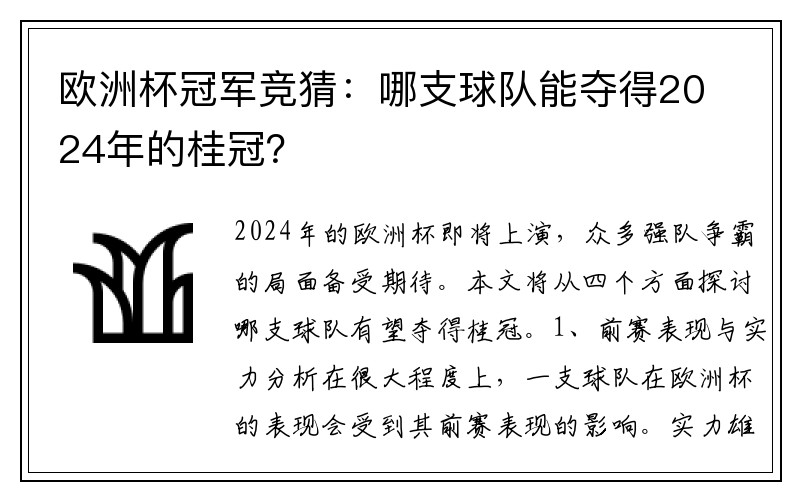 欧洲杯冠军竞猜：哪支球队能夺得2024年的桂冠？

2024年的欧洲杯即将上演，众多强队争霸的局面备受期待。本文将从四个方面探讨哪支球队有望夺得桂冠。1、前赛表现与实力分析在很大程度上，一支球队在欧洲杯的表现会受到其前赛表现的影响。实力雄